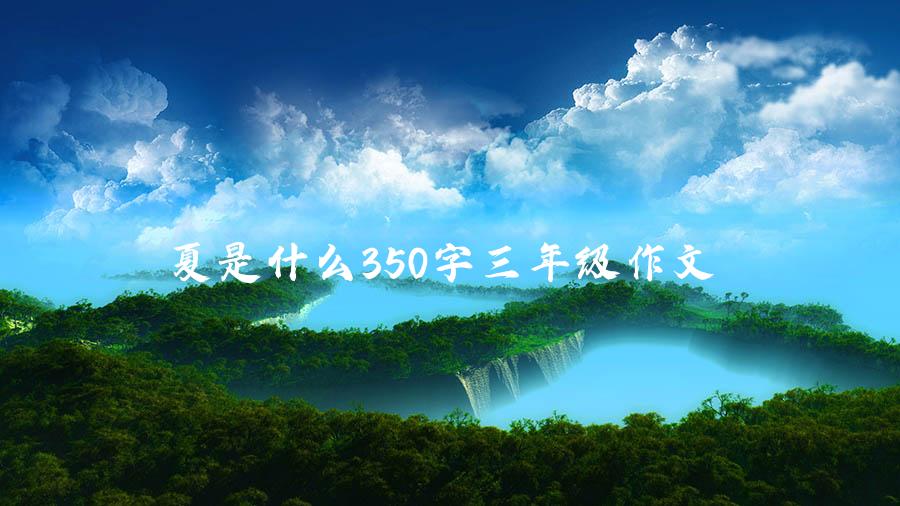 夏是什么350字三年级作文